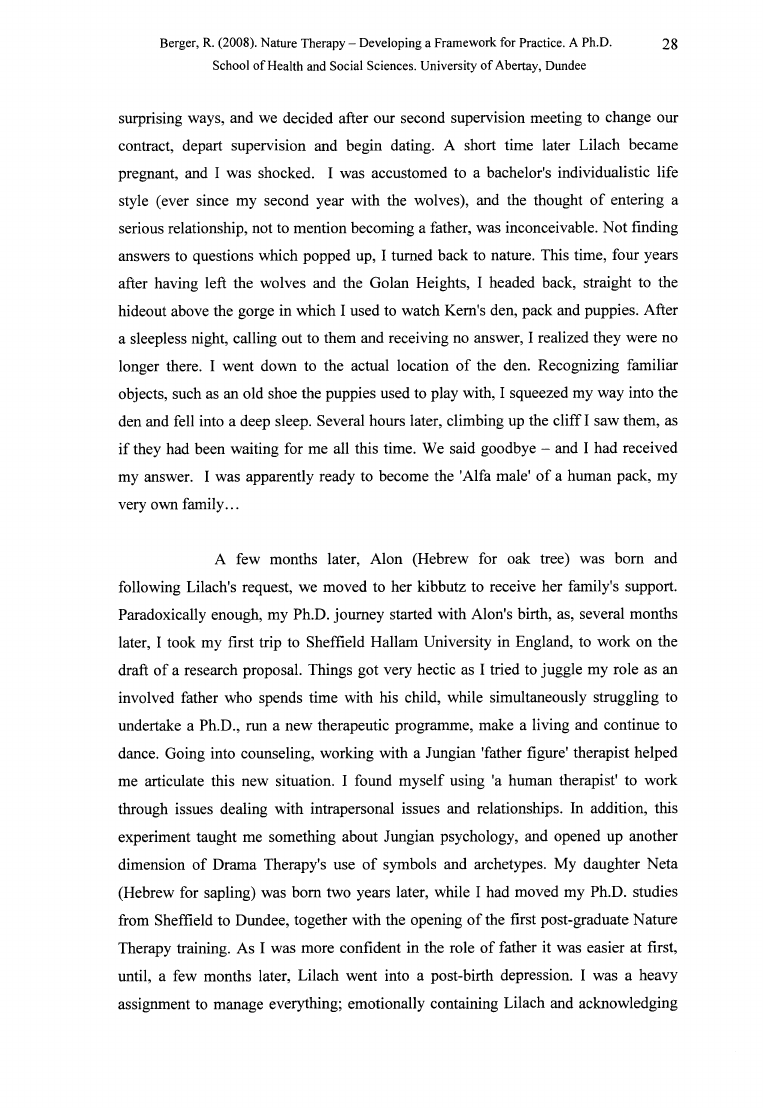 Berger, R. (2008). Nature Therapy – Developing a Framework for Practice. A Ph.D. School of Health and Social Sciences. University of Abertay, Dundee

28

surprising ways, and we decided after our second supervision meeting to change our contract, depart supervision and begin dating. A short time later Lilach became pregnant, and I was shocked. I was accustomed to a bachelor's individualistic life style (ever since my second year with the wolves), and the thought of entering a serious relationship, not to mention becoming a father, was inconceivable. Not finding answers to questions which popped up, I turned back to nature. This time, four years after having left the wolves and the Golan Heights, I headed back, straight to the hideout above the gorge in which I used to watch Kern's den, pack and puppies. After a sleepless night, calling out to them and receiving no answer, I realized they were no longer there. I went down to the actual location of the den. Recognizing familiar objects, such as an old shoe the puppies used to play with, I squeezed my way into the den and fell into a deep sleep. Several hours later, climbing up the cliff I saw them, as if they had been waiting for me all this time. We said goodbye – and I had received my answer. I was apparently ready to become the 'Alfa male' of a human pack, my very own family...

A few months later, Alon (Hebrew for oak tree) was born and following Lilach's request, we moved to her kibbutz to receive her family's support. Paradoxically enough, my Ph.D. journey started with Alon's birth, as, several months later, I took my first trip to Sheffield Hallam University in England, to work on the draft of a research proposal. Things got very hectic as I tried to juggle my role as an involved father who spends time with his child, while simultaneously struggling to undertake a Ph.D., run a new therapeutic programme, make a living and continue to dance. Going into counseling, working with a Jungian 'father figure' therapist helped me articulate this new situation. I found myself using 'a human therapist' to work through issues dealing with intrapersonal issues and relationships. In addition, this experiment taught me something about Jungian psychology, and opened up another dimension of Drama Therapy's use of symbols and archetypes. My daughter Neta (Hebrew for sapling) was born two years later, while I had moved my Ph.D. studies from Sheffield to Dundee, together with the opening of the first post-graduate Nature Therapy training. As I was more confident in the role of father it was easier at first, until, a few months later, Lilach went into a post-birth depression. I was a heavy assignment to manage everything; emotionally containing Lilach and acknowledging